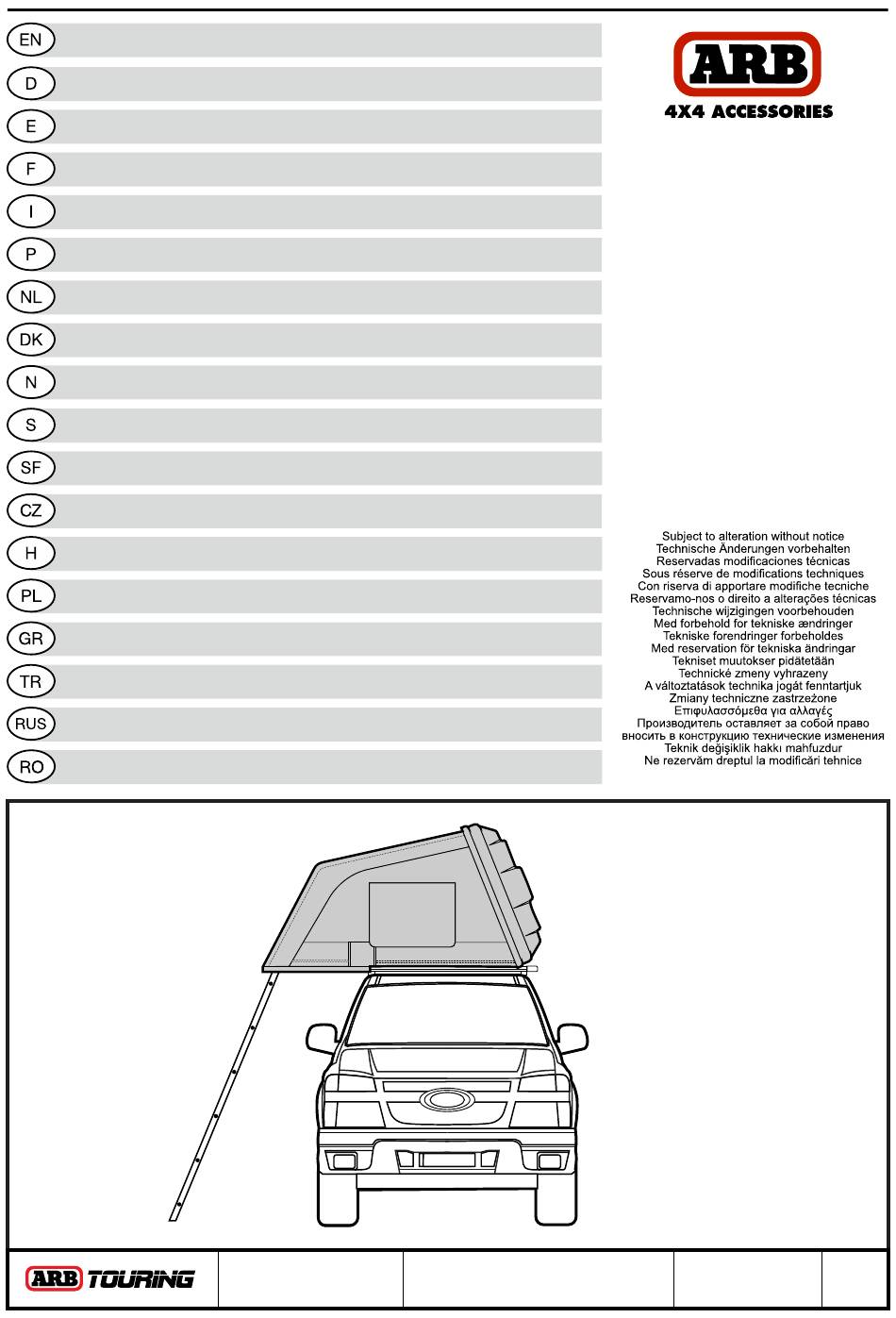 EN

D

E

F

I

P

NL

DK

N

S

SF

CZ

H

PL

GR

TR

RUS

RO

ARB
4X4 ACCESSORIES

Subject to alteration without notice
Technische Änderungen vorbehalten
Reservadas modificaciones técnicas
Sous réserve de modifications techniques
Con riserva di apportare modifiche tecniche
Reservamo-nos o direito a alterações técnicas
Technische wijzigingen voorbehouden
Med forbehold for tekniske ændringer
Tekniske forendringer forbeholdes
Med reservation för tekniska ändringar
Tekniset muutokser pidätetään
Technické zmeny vyhrazeny
A változtatások technika jogát fenntartjuk
Zmiany techniczne zastrzeżone
Επιφυλασσόμεθα για αλλαγές
Производитель оставляет за собой право вносить в конструкцию технические изменения
Teknik değişiklik hakkı mahfuzdur
Ne rezervăm dreptul la modificări tehnice

ARB TOURING